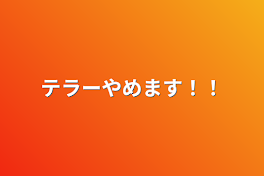 テラーやめます！！